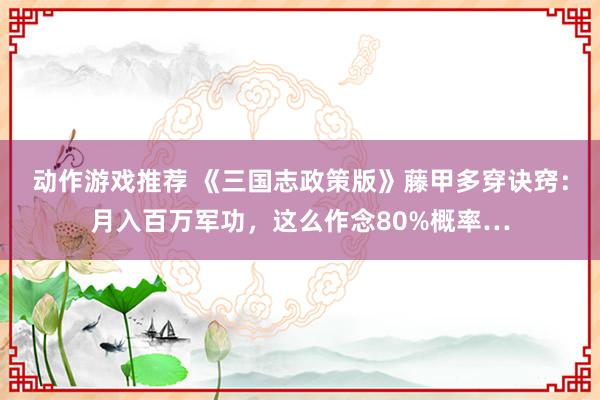 动作游戏推荐 《三国志政策版》藤甲多穿诀窍：月入百万军功，这么作念80%概率...